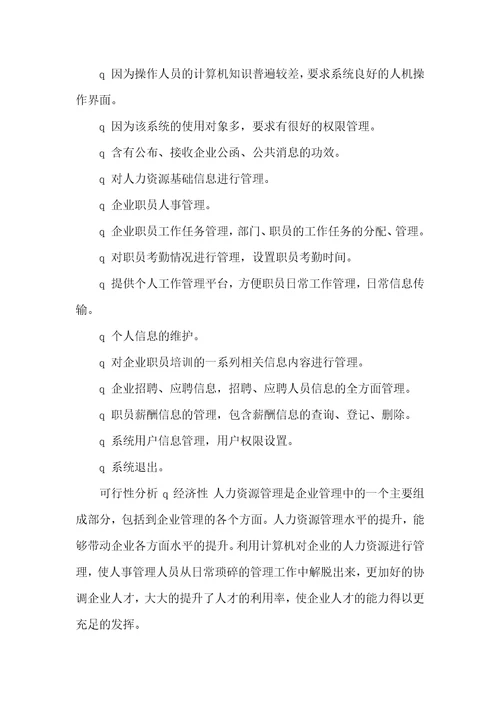 q 因为操作人员的计算机知识普遍较差，要求系统良好的人机操作界面。

q 因为该系统的使用对象多，要求有很好的权限管理。

q 含有公布、接收企业公函、公共消息的功效。

q 对人力资源基础信息进行管理。

q 企业职员人事管理。

q 企业职员工作任务管理，部门、职员的工作任务的分配、管理。

q 对职员考勤情况进行管理，设置职员考勤时间。

q 提供个人工作管理平台，方便职员日常工作管理，日常信息传输。

q 个人信息的维护。

q 对企业职员培训的一系列相关信息内容进行管理。

q 企业招聘、应聘信息，招聘、应聘人员信息的全方面管理。

q 职员薪酬信息的管理，包含薪酬信息的查询、登记、删除。

q 系统用户信息管理，用户权限设置。

q 系统退出。

可行性分析 q 经济性 人力资源管理是企业管理中的一个主要组成部分，包括到企业管理的各个方面。人力资源管理水平的提升，能够带动企业各方面水平的提升。利用计算机对企业的人力资源进行管理，使人事管理人员从日常琐碎的管理工作中解脱出来，更加好的协调企业人才，大大的提升了人才的利用率，使企业人才的能力得以更充足的发挥。